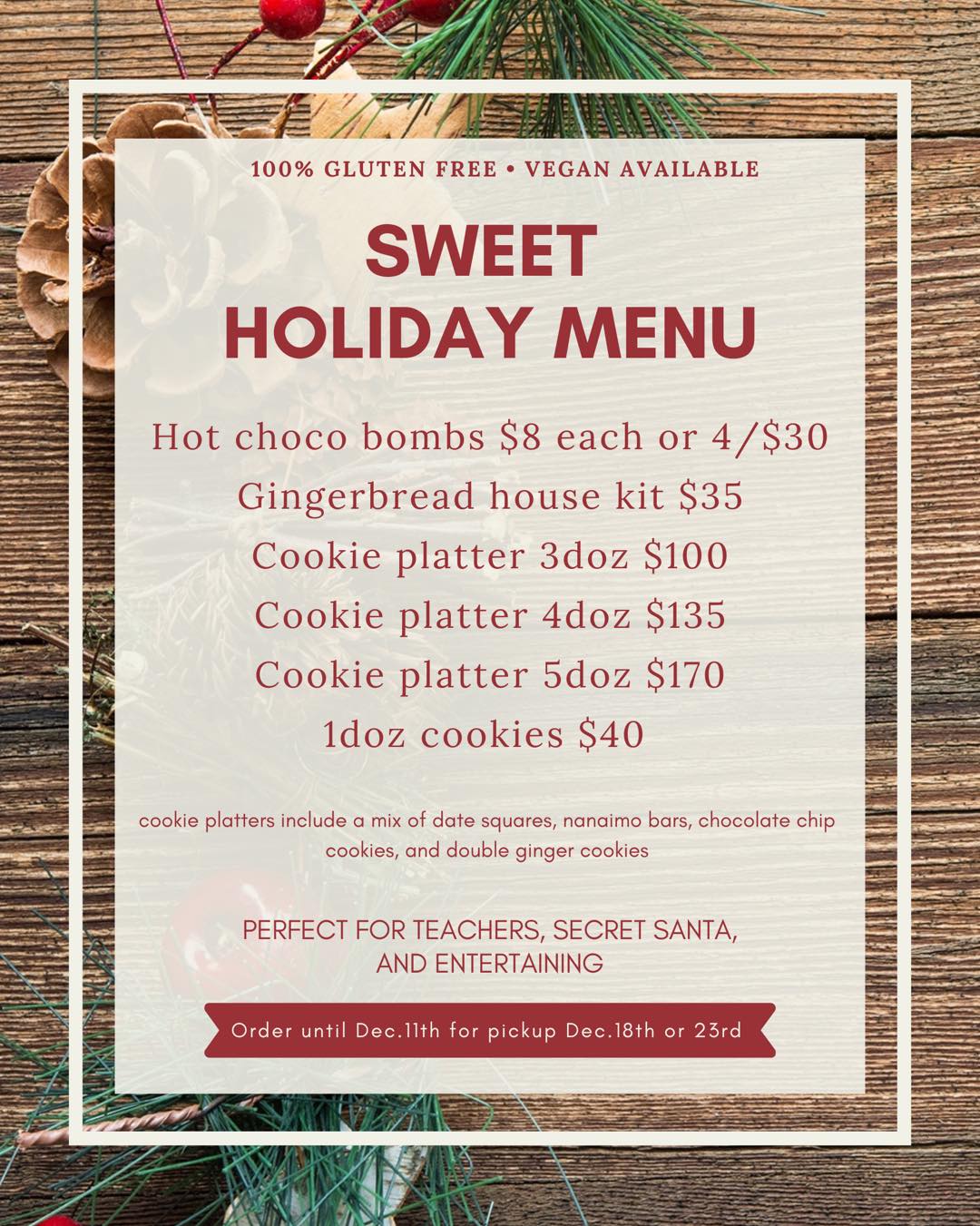 100% GLUTEN FREE • VEGAN AVAILABLE

SWEET
HOLIDAY MENU

Hot choco bombs $8 each or 4/$30
Gingerbread house kit $35
Cookie platter 3doz $100
Cookie platter 4doz $135
Cookie platter 5doz $170
1doz cookies $40

cookie platters include a mix of date squares, nanaimo bars, chocolate chip cookies, and double ginger cookies

PERFECT FOR TEACHERS, SECRET SANTA,
AND ENTERTAINING

Order until Dec.11th for pickup Dec.18th or 23rd